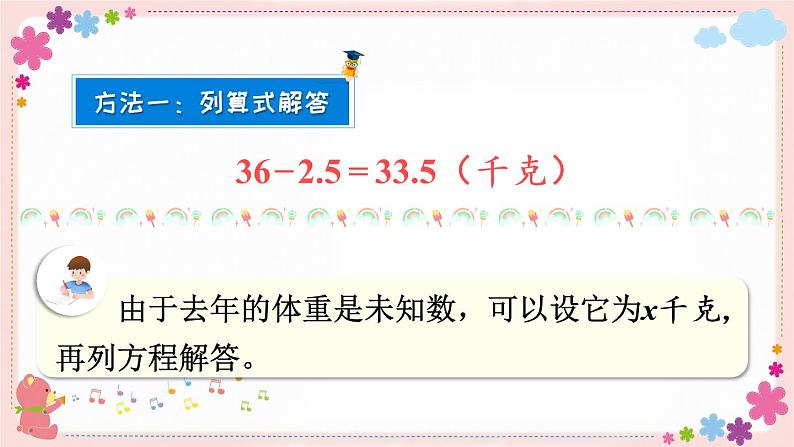 方法一：列算式解答

$36-2.5=33.5$（千克）

由于去年的体重是未知数，可以设它为$x$千克，再列方程解答。